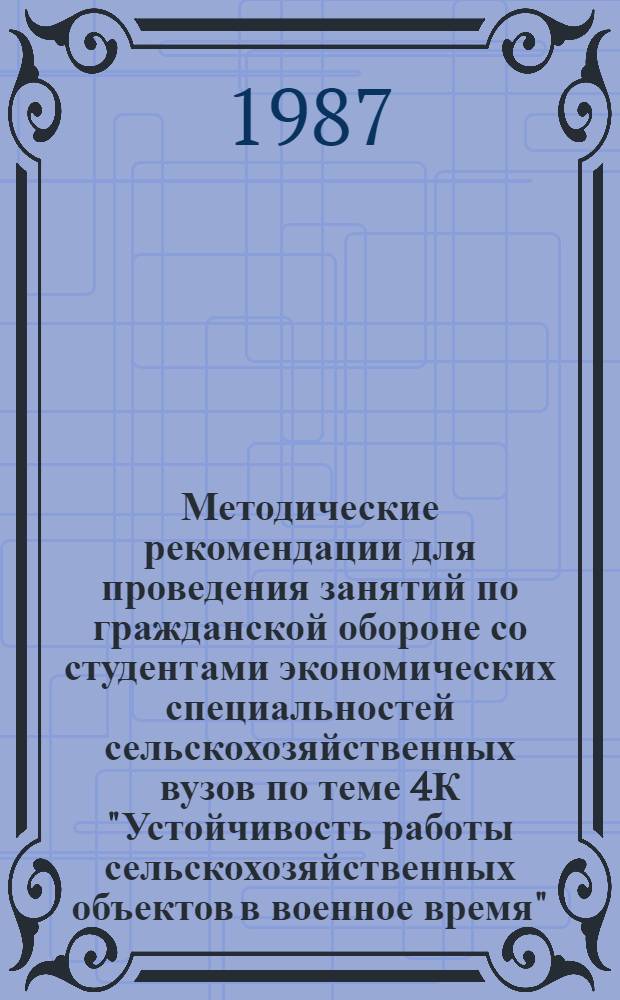 1987

Методические рекомендации для проведения занятий по гражданской обороне со студентами экономических специальностей сельскохозяйственных вузов по теме 4К "Устойчивость работы сельскохозяйственных объектов в военное время"